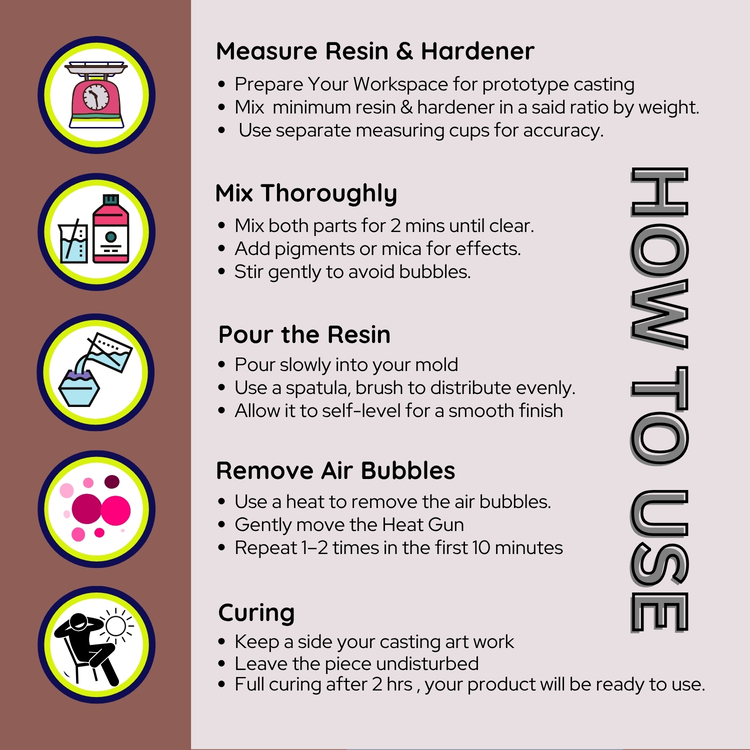 Measure Resin & Hardener
• Prepare Your Workspace for prototype casting
• Mix minimum resin & hardener in a said ratio by weight.
• Use separate measuring cups for accuracy.

Mix Thoroughly
• Mix both parts for 2 mins until clear.
• Add pigments or mica for effects.
• Stir gently to avoid bubbles.

Pour the Resin
• Pour slowly into your mold
• Use a spatula, brush to distribute evenly.
• Allow it to self-level for a smooth finish

Remove Air Bubbles
• Use a heat to remove the air bubbles.
• Gently move the Heat Gun
• Repeat 1–2 times in the first 10 minutes

Curing
• Keep a side your casting art work
• Leave the piece undisturbed
• Full curing after 2 hrs , your product will be ready to use.

HOW TO USE